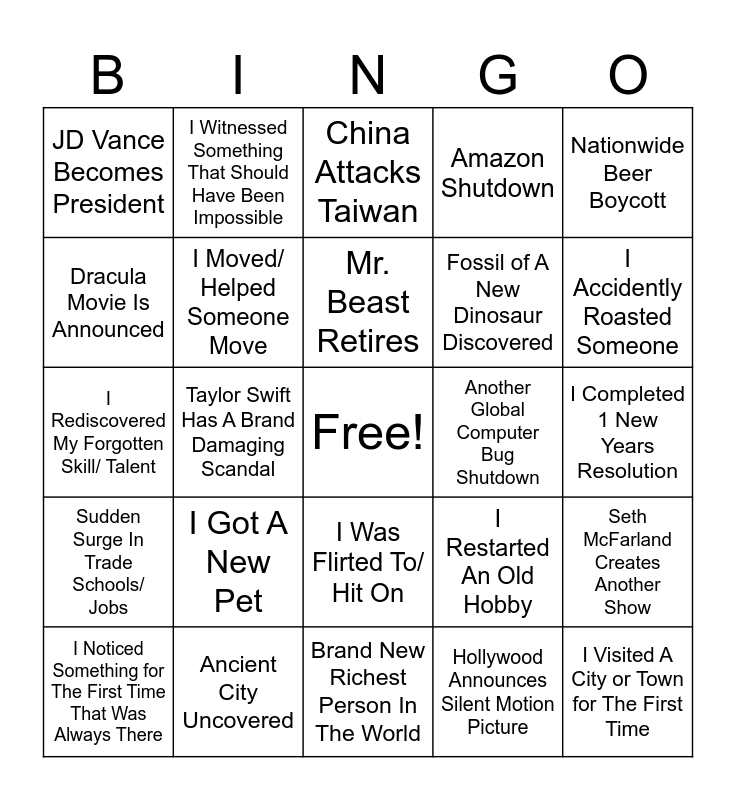 | B | I | N | G | O |
|---|---|---|---|---|
| JD Vance Becomes President | I Witnessed Something That Should Have Been Impossible | China Attacks Taiwan | Amazon Shutdown | Nationwide Beer Boycott |
| Dracula Movie Is Announced | I Moved/ Helped Someone Move | Mr. Beast Retires | Fossil of A New Dinosaur Discovered | I Accidently Roasted Someone |
| I Rediscovered My Forgotten Skill/ Talent | Taylor Swift Has A Brand Damaging Scandal | Free! | Another Global Computer Bug Shutdown | I Completed 1 New Years Resolution |
| Sudden Surge In Trade Schools/ Jobs | I Got A New Pet | I Was Flirted To/ Hit On | I Restarted An Old Hobby | Seth McFarland Creates Another Show |
| I Noticed Something for The First Time That Was Always There | Ancient City Uncovered | Brand New Richest Person In The World | Hollywood Announces Silent Motion Picture | I Visited A City or Town for The First Time |